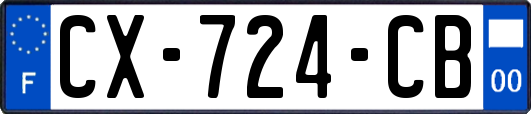 F
CX-724-CB
00